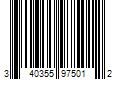 3 40355 97501 2